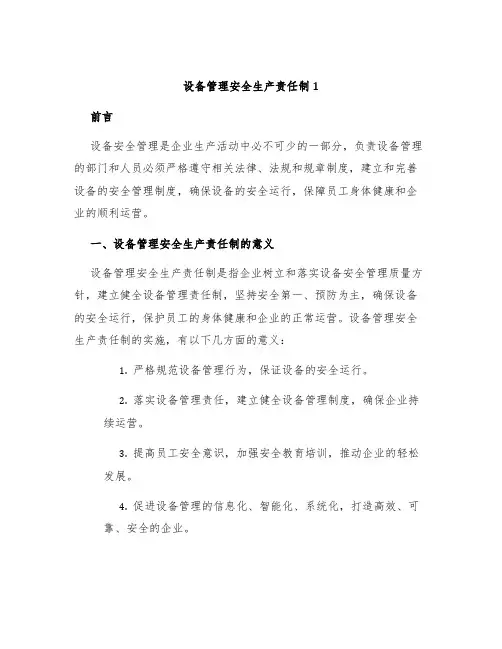 设备管理安全生产责任制 1

前言

设备安全管理是企业生产活动中必不可少的一部分，负责设备管理的部门和人员必须严格遵守相关法律、法规和规章制度，建立和完善设备的安全管理制度，确保设备的安全运行，保障员工身体健康和企业的顺利运营。

一、设备管理安全生产责任制的意义

设备管理安全生产责任制是指企业树立和落实设备安全管理质量方针，建立健全设备管理责任制，坚持安全第一、预防为主，确保设备的安全运行，保护员工的身体健康和企业的正常运营。设备管理安全生产责任制的实施，有以下几方面的意义：

1. 严格规范设备管理行为，保证设备的安全运行。

2. 落实设备管理责任，建立健全设备管理制度，确保企业持续运营。

3. 提高员工安全意识，加强安全教育培训，推动企业的轻松发展。

4. 促进设备管理的信息化、智能化、系统化，打造高效、可靠、安全的企业。